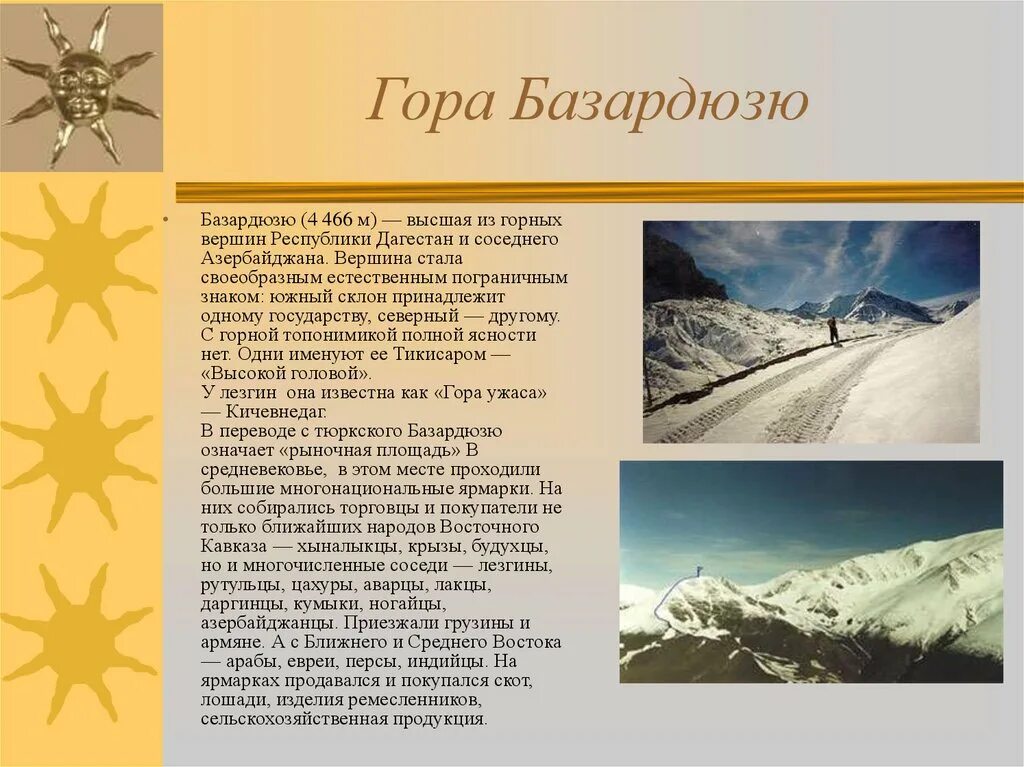 Гора Базардюзю

• Базардюзю (4 466 м) — высшая из горных вершин Республики Дагестан и соседнего Азербайджана. Вершина стала своеобразным естественным пограничным знаком: южный склон принадлежит одному государству, северный — другому. С горной топонимикой полной ясности нет. Одни именуют ее Тикисаром — «Высокой головой».
У лезгин она известна как «Гора ужаса» — Кичевнедаг.
В переводе с тюркского Базардюзю означает «рыночная площадь» В средневековье, в этом месте проходили большие многонациональные ярмарки. На них собирались торговцы и покупатели не только ближайших народов Восточного Кавказа — хыналыкцы, крызы, будухцы, но и многочисленные соседи — лезгины, рутульцы, цахуры, аварцы, лакцы, даргинцы, кумыки, ногайцы, азербайджанцы. Приезжали грузины и армяне. А с Ближнего и Среднего Востока — арабы, евреи, персы, индийцы. На ярмарках продавался и покупался скот, лошади, изделия ремесленников, сельскохозяйственная продукция.